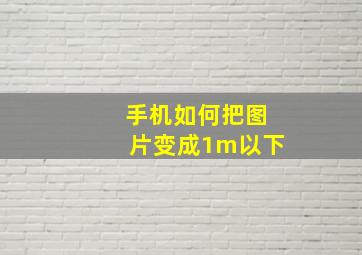 手机如何把图片变成1m以下